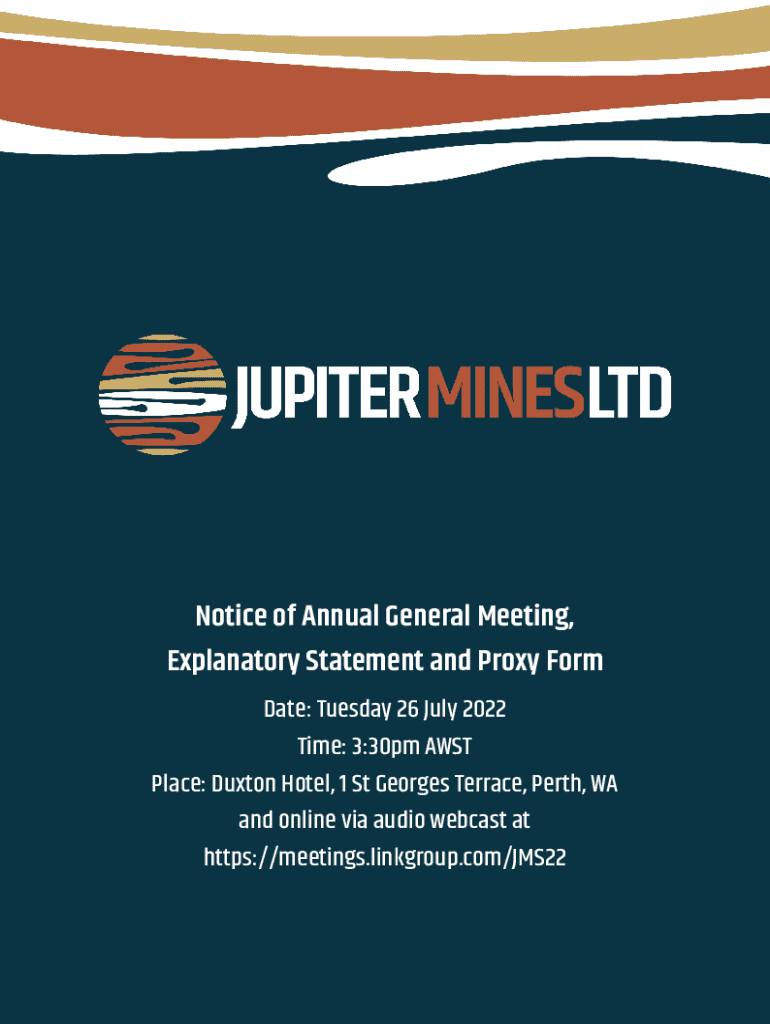 JUPITER MINES LTD

Notice of Annual General Meeting, Explanatory Statement and Proxy Form

Date: Tuesday 26 July 2022
Time: 3:30pm AWST
Place: Duxton Hotel, 1 St Georges Terrace, Perth, WA and online via audio webcast at https://meetings.linkgroup.com/JMS22